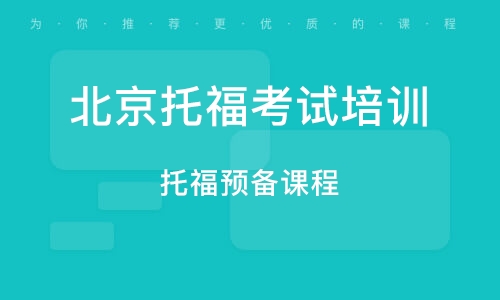 为·你·推·荐·更·优·质·的·课·程

北京托福考试培训

托福预备课程